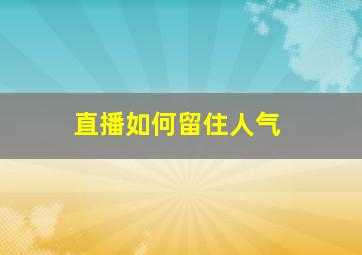 直播如何留住人气